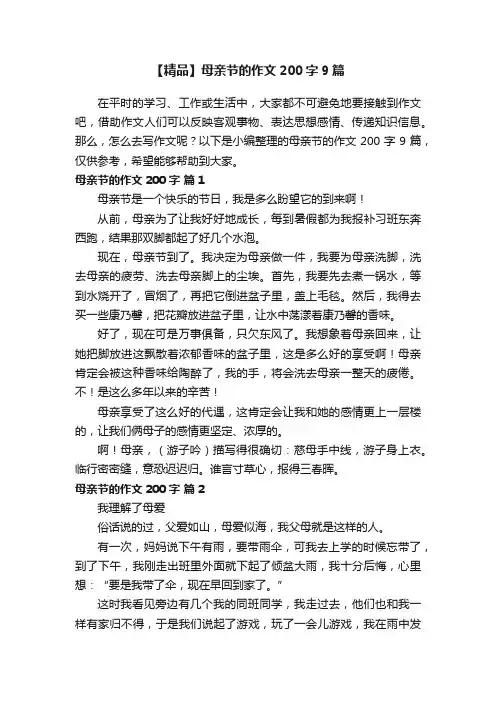 【精品】母亲节的作文 200 字 9 篇

在平时的学习、工作或生活中，大家都不可避免地要接触到作文吧，借助作文人们可以反映客观事物、表达思想感情、传递知识信息。那么，怎么去写作文呢？以下是小编整理的母亲节的作文 200 字 9 篇，仅供参考，希望能够帮助到大家。

母亲节的作文 200 字 篇 1

母亲节是一个快乐的节日，我是多么盼望它的到来啊！

从前，母亲为了让我好好地成长，每到暑假都为我报补习班东奔西跑，结果那双脚都起了好几个水泡。

现在，母亲节到了。我决定为母亲做一件，我要为母亲洗脚，洗去母亲的疲劳、洗去母亲脚上的尘埃。首先，我要先去煮一锅水，等到水烧开了，冒烟了，再把它倒进盆子里，盖上毛毯。然后，我得去买一些康乃馨，把花瓣放进盆子里，让水中荡漾着康乃馨的香味。

好了，现在可是万事俱备，只欠东风了。我想象着母亲回来，让她把脚放进这飘散着浓郁香味的盆子里，这是多么好的享受啊！母亲肯定会被这种香味给陶醉了，我的手，将会洗去母亲一整天的疲倦。不！是这么多年以来的辛苦！

母亲享受了这么好的代遇，这肯定会让我和她的感情更上一层楼的，让我们俩母子的感情更坚定、浓厚的。

啊！母亲，（游子吟）描写得很确切：慈母手中线，游子身上衣。临行密密缝，意恐迟迟归。谁言寸草心，报得三春晖。

母亲节的作文 200 字 篇 2

我理解了母爱

俗话说的过，父爱如山，母爱似海，我父母就是这样的人。

有一次，妈妈说下午有雨，要带雨伞，可我去上学的时候忘带了，到了下午，我刚走出班里外面就下起了倾盆大雨，我十分后悔，心里想：“要是我带了伞，现在早回到家了。”

这时我看见旁边有几个我的同班同学，我走过去，他们也和我一样有家归不得，于是我们说起了游戏，玩了一会儿游戏，我在雨中发